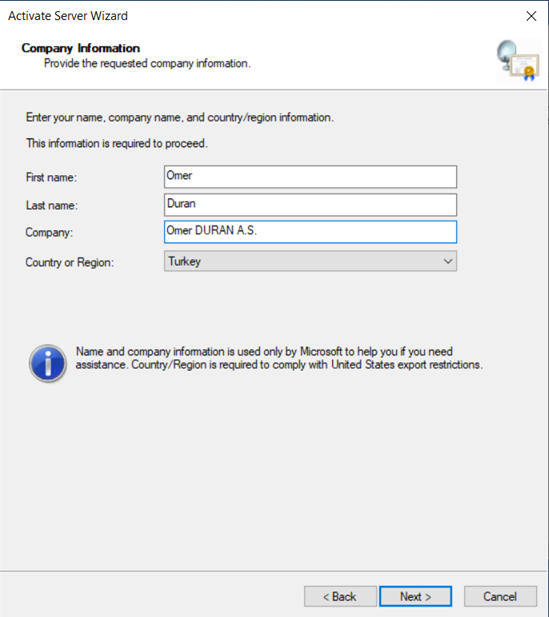 Activate Server Wizard

Company Information
Provide the requested company information.

Enter your name, company name, and country/region information.

This information is required to proceed.

First name: Omer

Last name: Duran

Company: Omer DURAN A.S.

Country or Region: Turkey

Name and company information is used only by Microsoft to help you if you need assistance. Country/Region is required to comply with United States export restrictions.

< Back Next > Cancel